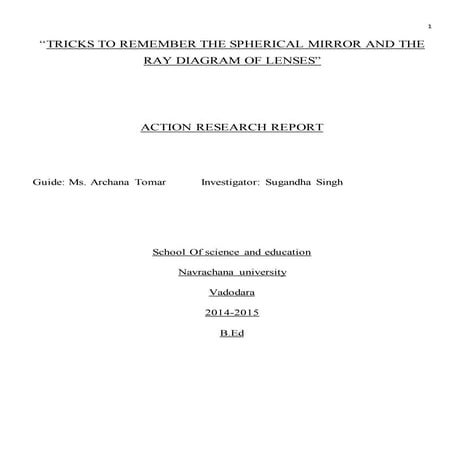 1

“TRICKS TO REMEMBER THE SPHERICAL MIRROR AND THE RAY DIAGRAM OF LENSES”

ACTION RESEARCH REPORT

Guide: Ms. Archana Tomar Investigator: Sugandha Singh

School Of science and education

Navrachana university

Vadodara

2014-2015

B.Ed